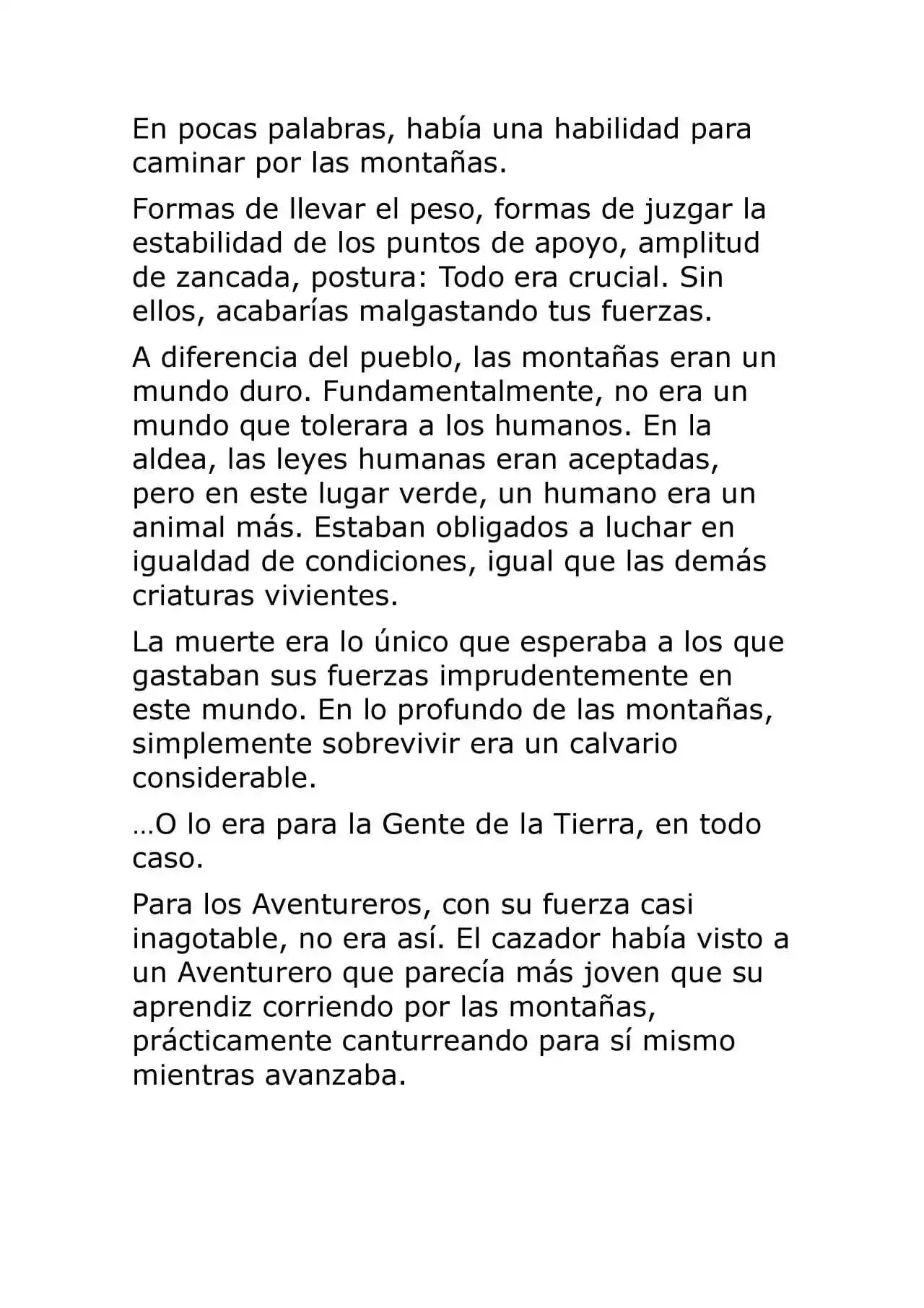 En pocas palabras, había una habilidad para caminar por las montañas.

Formas de llevar el peso, formas de juzgar la estabilidad de los puntos de apoyo, amplitud de zancada, postura: Todo era crucial. Sin ellos, acabarías malgastando tus fuerzas.

A diferencia del pueblo, las montañas eran un mundo duro. Fundamentalmente, no era un mundo que tolerara a los humanos. En la aldea, las leyes humanas eran aceptadas, pero en este lugar verde, un humano era un animal más. Estaban obligados a luchar en igualdad de condiciones, igual que las demás criaturas vivientes.

La muerte era lo único que esperaba a los que gastaban sus fuerzas imprudentemente en este mundo. En lo profundo de las montañas, simplemente sobrevivir era un calvario considerable.

…O lo era para la Gente de la Tierra, en todo caso.

Para los Aventureros, con su fuerza casi inagotable, no era así. El cazador había visto a un Aventurero que parecía más joven que su aprendiz corriendo por las montañas, prácticamente canturreando para sí mismo mientras avanzaba.